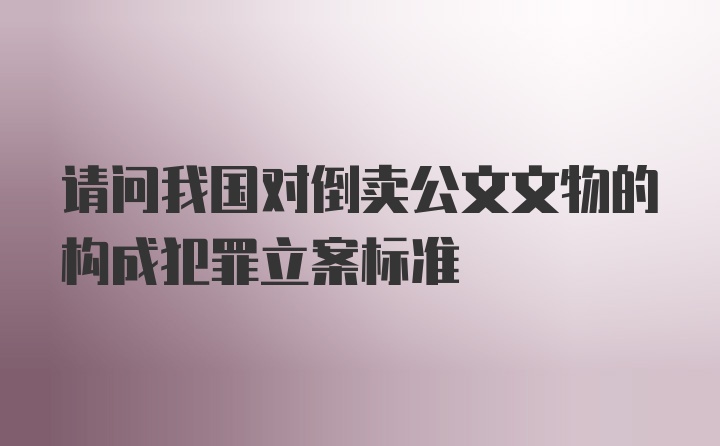 请问我国对倒卖公文文物的构成犯罪立案标准